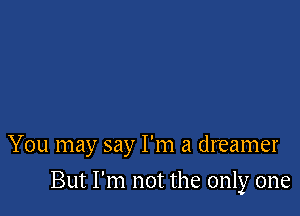 You may say I'm a dreamer

But I'm not the only one